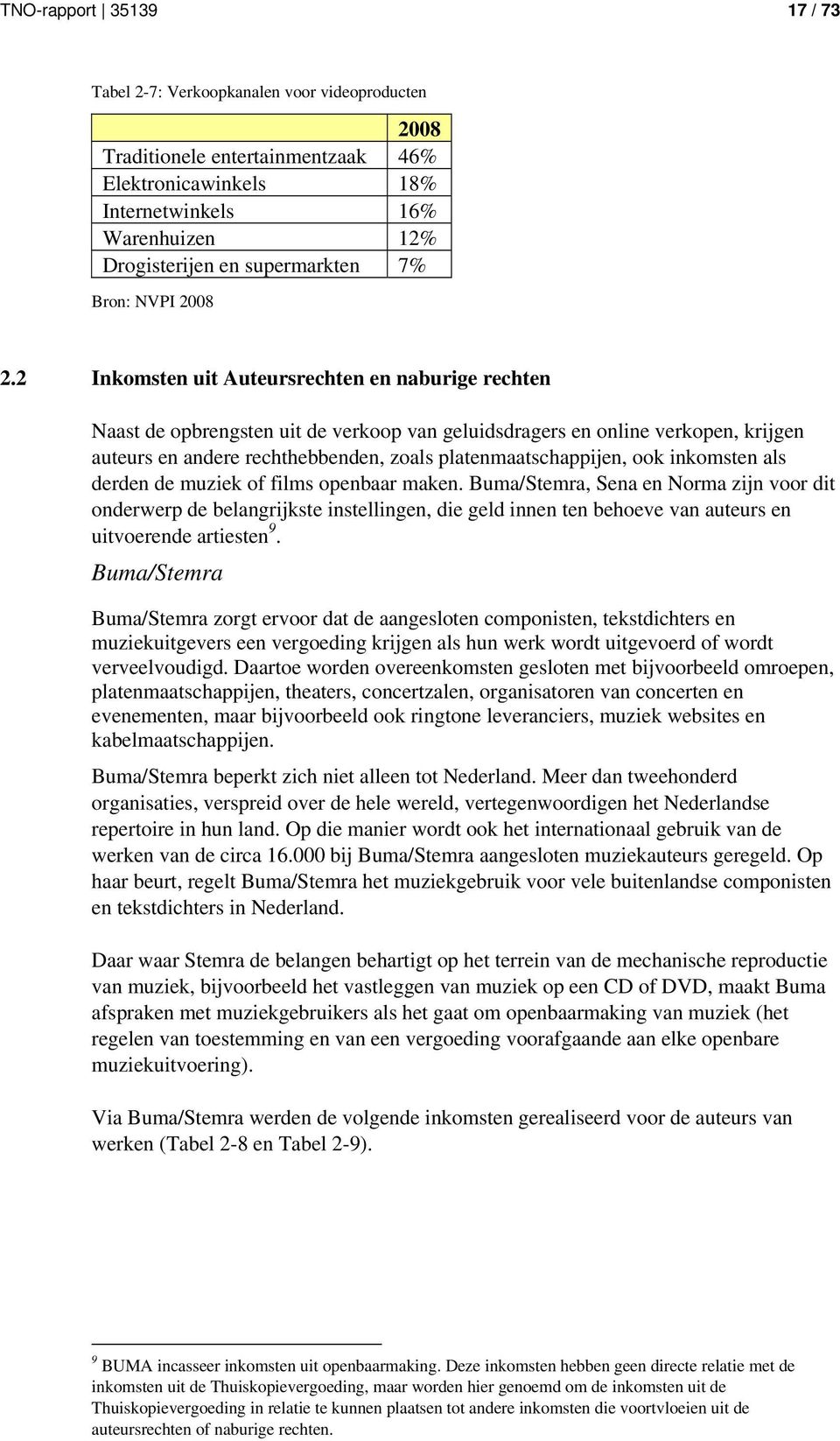 TNO-rapport | 35139 17 / 73

Tabel 2-7: Verkoopkanalen voor videoproducten

| | 2008 |
|---|---|
| Traditionele entertainmentzaak | 46% |
| Elektronicawinkels | 18% |
| Internetwinkels | 16% |
| Warenhuizen | 12% |
| Drogisterijen en supermarkten | 7% |

Bron: NVPI 2008

2.2 Inkomsten uit Auteursrechten en naburige rechten

Naast de opbrengsten uit de verkoop van geluidsdragers en online verkopen, krijgen auteurs en andere rechthebbenden, zoals platenmaatschappijen, ook inkomsten als derden de muziek of films openbaar maken. Buma/Stemra, Sena en Norma zijn voor dit onderwerp de belangrijkste instellingen, die geld innen ten behoeve van auteurs en uitvoerende artiesten$^9$.

Buma/Stemra

Buma/Stemra zorgt ervoor dat de aangesloten componisten, tekstdichters en muziekuitgevers een vergoeding krijgen als hun werk wordt uitgevoerd of wordt verveelvoudigd. Daartoe worden overeenkomsten gesloten met bijvoorbeeld omroepen, platenmaatschappijen, theaters, concertzalen, organisatoren van concerten en evenementen, maar bijvoorbeeld ook ringtone leveranciers, muziek websites en kabelmaatschappijen.

Buma/Stemra beperkt zich niet alleen tot Nederland. Meer dan tweehonderd organisaties, verspreid over de hele wereld, vertegenwoordigen het Nederlandse repertoire in hun land. Op die manier wordt ook het internationaal gebruik van de werken van de circa 16.000 bij Buma/Stemra aangesloten muziekauteurs geregeld. Op haar beurt, regelt Buma/Stemra het muziekgebruik voor vele buitenlandse componisten en tekstdichters in Nederland.

Daar waar Stemra de belangen behartigt op het terrein van de mechanische reproductie van muziek, bijvoorbeeld het vastleggen van muziek op een CD of DVD, maakt Buma afspraken met muziekgebruikers als het gaat om openbaarmaking van muziek (het regelen van toestemming en van een vergoeding voorafgaande aan elke openbare muziekuitvoering).

Via Buma/Stemra werden de volgende inkomsten gerealiseerd voor de auteurs van werken (Tabel 2-8 en Tabel 2-9).

$^9$ BUMA incasseer inkomsten uit openbaarmaking. Deze inkomsten hebben geen directe relatie met de inkomsten uit de Thuiskopievergoeding, maar worden hier genoemd om de inkomsten uit de Thuiskopievergoeding in relatie te kunnen plaatsen tot andere inkomsten die voortvloeien uit de auteursrechten of naburige rechten.